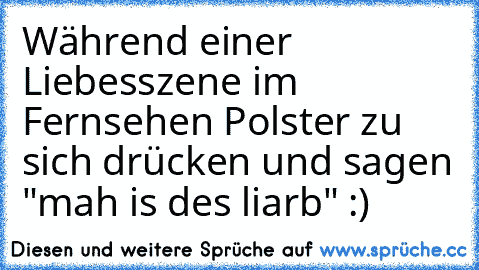 Während einer Liebesszene im Fernsehen Polster zu sich drücken und sagen "mah is des liarb" :)

Diesen und weitere Sprüche auf www.sprüche.cc